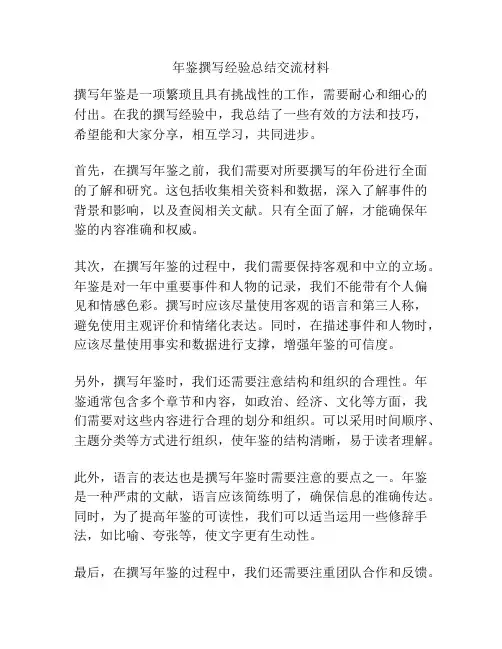 年鉴撰写经验总结交流材料

撰写年鉴是一项繁琐且具有挑战性的工作，需要耐心和细心的付出。在我的撰写经验中，我总结了一些有效的方法和技巧，希望能和大家分享，相互学习，共同进步。

首先，在撰写年鉴之前，我们需要对所要撰写的年份进行全面的了解和研究。这包括收集相关资料和数据，深入了解事件的背景和影响，以及查阅相关文献。只有全面了解，才能确保年鉴的内容准确和权威。

其次，在撰写年鉴的过程中，我们需要保持客观和中立的立场。年鉴是对一年中重要事件和人物的记录，我们不能带有个人偏见和情感色彩。撰写时应该尽量使用客观的语言和第三人称，避免使用主观评价和情绪化表达。同时，在描述事件和人物时，应该尽量使用事实和数据进行支撑，增强年鉴的可信度。

另外，撰写年鉴时，我们还需要注意结构和组织的合理性。年鉴通常包含多个章节和内容，如政治、经济、文化等方面，我们需要对这些内容进行合理的划分和组织。可以采用时间顺序、主题分类等方式进行组织，使年鉴的结构清晰，易于读者理解。

此外，语言的表达也是撰写年鉴时需要注意的要点之一。年鉴是一种严肃的文献，语言应该简练明了，确保信息的准确传达。同时，为了提高年鉴的可读性，我们可以适当运用一些修辞手法，如比喻、夸张等，使文字更有生动性。

最后，在撰写年鉴的过程中，我们还需要注重团队合作和反馈。